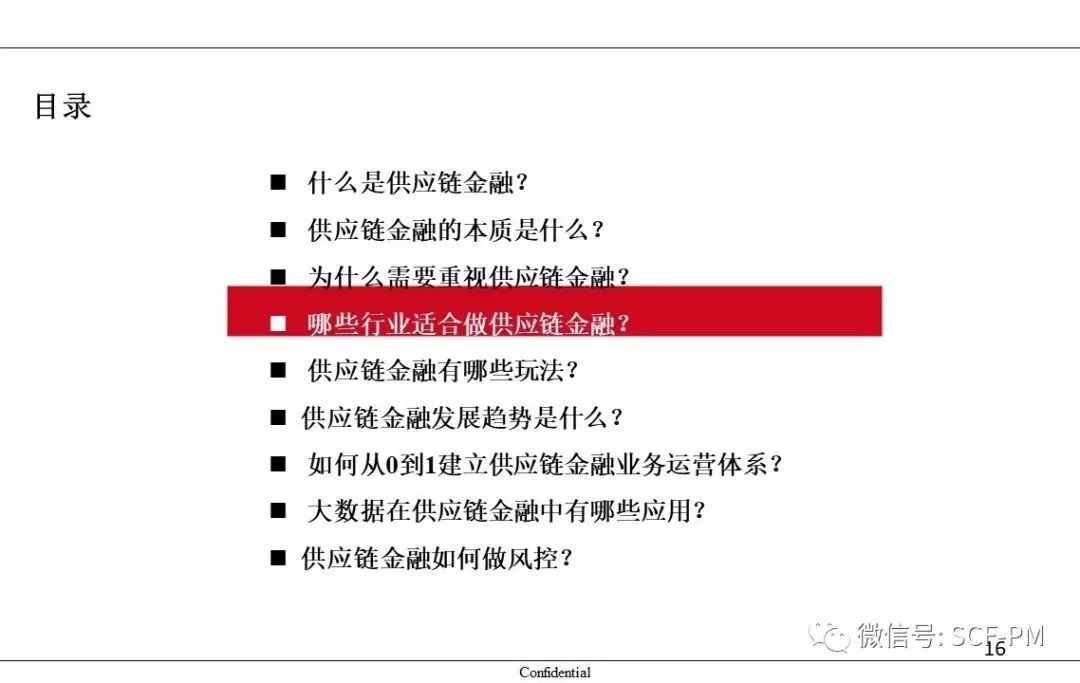 目录

■ 什么是供应链金融？

■ 供应链金融的本质是什么？

■ 为什么需要重视供应链金融？

■ 哪些行业适合做供应链金融？

■ 供应链金融有哪些玩法？

■ 供应链金融发展趋势是什么？

■ 如何从0到1建立供应链金融业务运营体系？

■ 大数据在供应链金融中有哪些应用？

■ 供应链金融如何做风控？

微信号: SCF-PM

16

Confidential